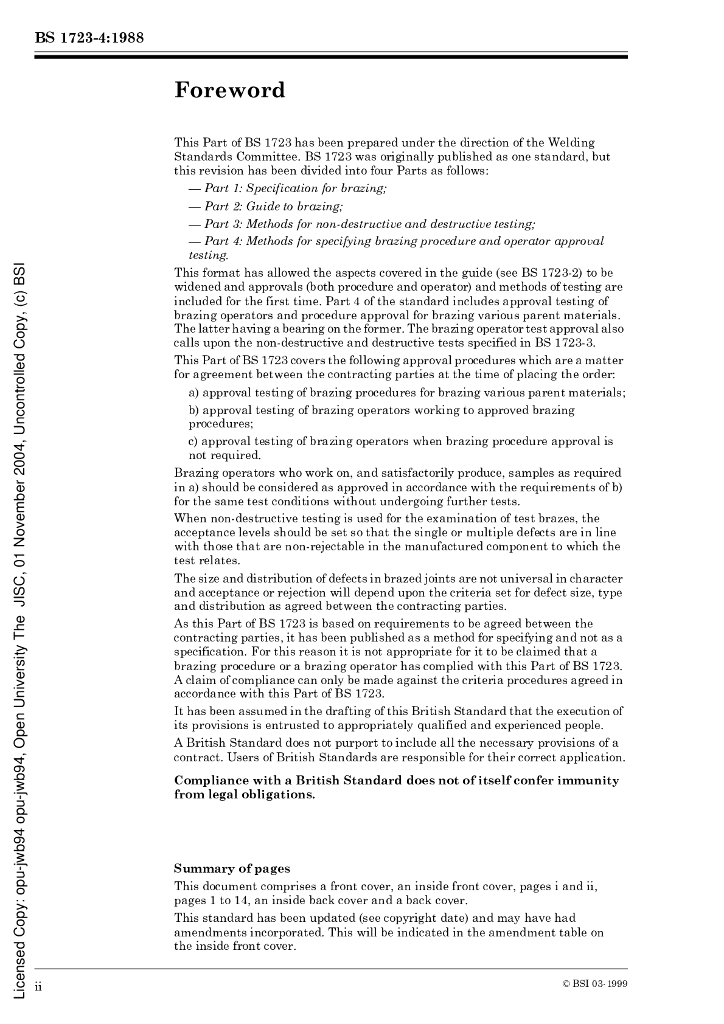 BS 1723-4:1988

Foreword

This Part of BS 1723 has been prepared under the direction of the Welding Standards Committee. BS 1723 was originally published as one standard, but this revision has been divided into four Parts as follows:

— Part 1: Specification for brazing;

— Part 2: Guide to brazing;

— Part 3: Methods for non-destructive and destructive testing;

— Part 4: Methods for specifying brazing procedure and operator approval testing.

This format has allowed the aspects covered in the guide (see BS 1723-2) to be widened and approvals (both procedure and operator) and methods of testing are included for the first time. Part 4 of the standard includes approval testing of brazing operators and procedure approval for brazing various parent materials. The latter having a bearing on the former. The brazing operator test approval also calls upon the non-destructive and destructive tests specified in BS 1723-3.

This Part of BS 1723 covers the following approval procedures which are a matter for agreement between the contracting parties at the time of placing the order:

a) approval testing of brazing procedures for brazing various parent materials;

b) approval testing of brazing operators working to approved brazing procedures;

c) approval testing of brazing operators when brazing procedure approval is not required.

Brazing operators who work on, and satisfactorily produce, samples as required in a) should be considered as approved in accordance with the requirements of b) for the same test conditions without undergoing further tests.

When non-destructive testing is used for the examination of test brazes, the acceptance levels should be set so that the single or multiple defects are in line with those that are non-rejectable in the manufactured component to which the test relates.

The size and distribution of defects in brazed joints are not universal in character and acceptance or rejection will depend upon the criteria set for defect size, type and distribution as agreed between the contracting parties.

As this Part of BS 1723 is based on requirements to be agreed between the contracting parties, it has been published as a method for specifying and not as a specification. For this reason it is not appropriate for it to be claimed that a brazing procedure or a brazing operator has complied with this Part of BS 1723. A claim of compliance can only be made against the criteria procedures agreed in accordance with this Part of BS 1723.

It has been assumed in the drafting of this British Standard that the execution of its provisions is entrusted to appropriately qualified and experienced people.

A British Standard does not purport to include all the necessary provisions of a contract. Users of British Standards are responsible for their correct application.

Compliance with a British Standard does not of itself confer immunity from legal obligations.

Summary of pages

This document comprises a front cover, an inside front cover, pages i and ii, pages 1 to 14, an inside back cover and a back cover.

This standard has been updated (see copyright date) and may have had amendments incorporated. This will be indicated in the amendment table on the inside front cover.

Licensed Copy: opu-jwb94 opu-jwb94, Open University The JISC, 01 November 2004, Uncontrolled Copy, (c) BSI

ii

© BSI 03-1999